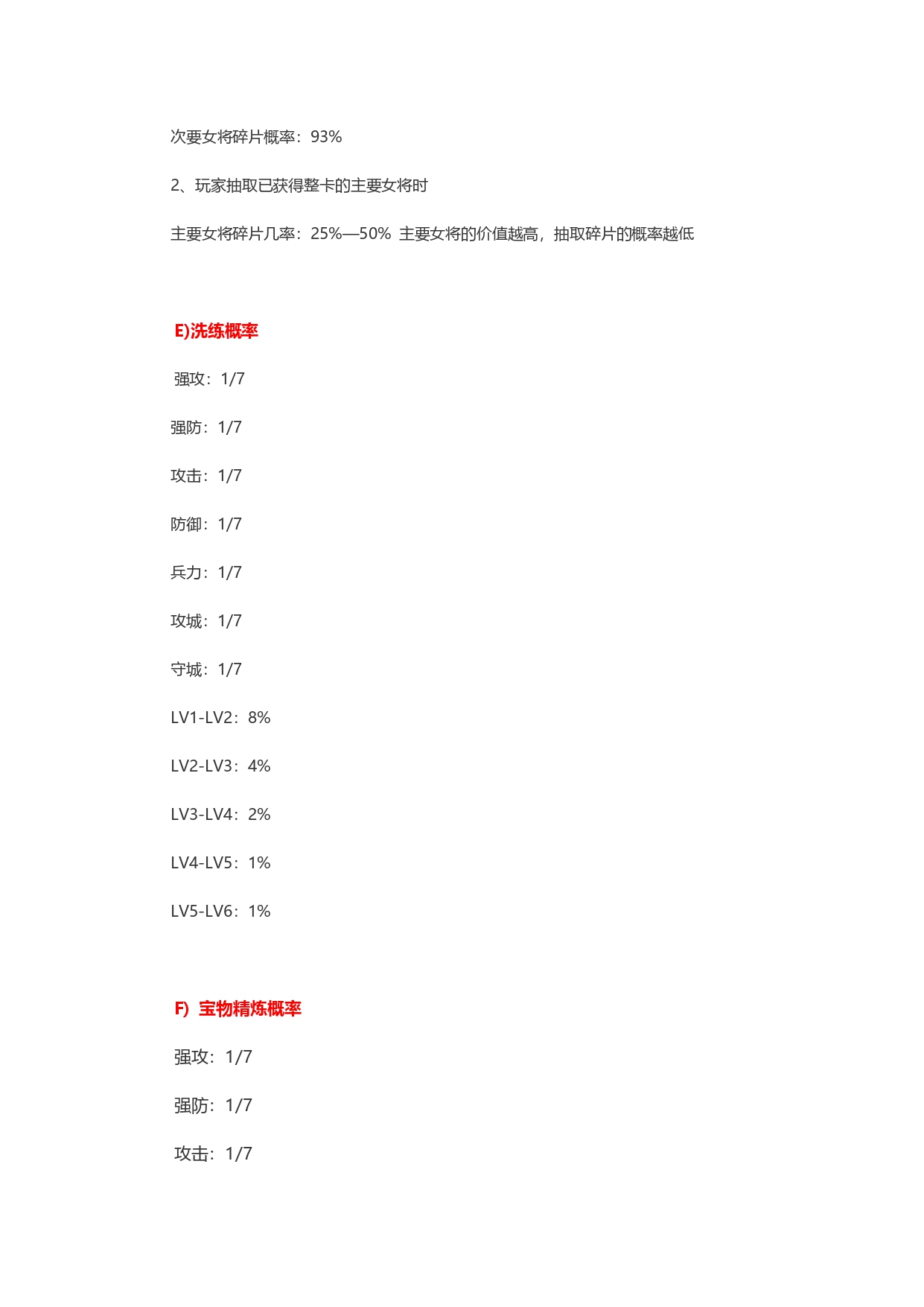 次要女将碎片概率：93%

2、玩家抽取已获得整卡的主要女将时

主要女将碎片几率：25%—50% 主要女将的价值越高，抽取碎片的概率越低

E)洗练概率

强攻：1/7

强防：1/7

攻击：1/7

防御：1/7

兵力：1/7

攻城：1/7

守城：1/7

LV1-LV2：8%

LV2-LV3：4%

LV3-LV4：2%

LV4-LV5：1%

LV5-LV6：1%

F) 宝物精炼概率

强攻：1/7

强防：1/7

攻击：1/7